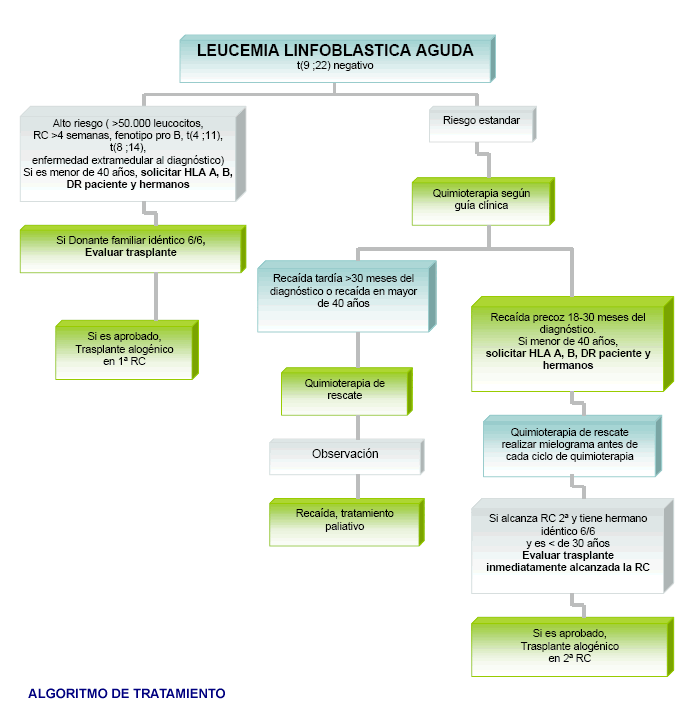 LEUCEMIA LINFOBLASTICA AGUDA
t(9 ;22) negativo

Alto riesgo ( >50.000 leucocitos, RC >4 semanas, fenotipo pro B, t(4 ;11), t(8 ;14), enfermedad extramedular al diagnóstico)
Si es menor de 40 años, solicitar HLA A, B, DR paciente y hermanos

Si Donante familiar idéntico 6/6, Evaluar trasplante

Si es aprobado, Trasplante alogénico en 1ª RC

Riesgo estandar

Quimioterapia según guía clínica

Recaída tardía >30 meses del diagnóstico o recaída en mayor de 40 años

Quimioterapia de rescate

Observación

Recaída, tratamiento paliativo

Recaída precoz 18-30 meses del diagnóstico.
Si menor de 40 años, solicitar HLA A, B, DR paciente y hermanos

Quimioterapia de rescate realizar mielograma antes de cada ciclo de quimioterapia

Si alcanza RC 2ª y tiene hermano idéntico 6/6 y es < de 30 años
Evaluar trasplante inmediatamente alcanzada la RC

Si es aprobado, Trasplante alogénico en 2ª RC

ALGORITMO DE TRATAMIENTO